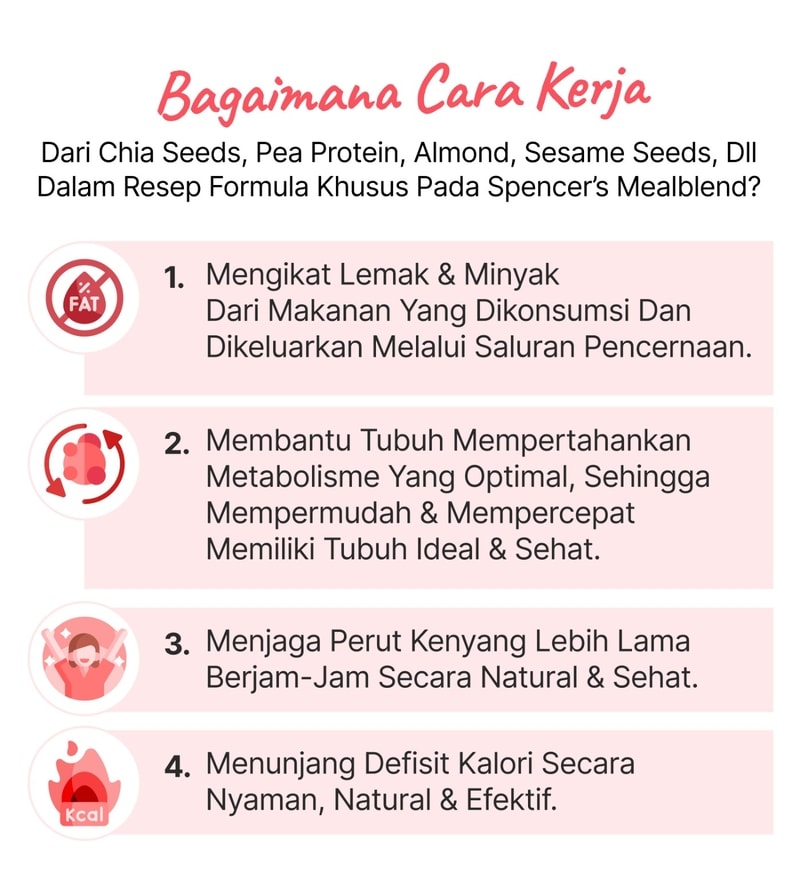 Bagaimana Cara Kerja

Dari Chia Seeds, Pea Protein, Almond, Sesame Seeds, Dll Dalam Resep Formula Khusus Pada Spencer's Mealblend?

FAT

1. Mengikat Lemak & Minyak Dari Makanan Yang Dikonsumsi Dan Dikeluarkan Melalui Saluran Pencernaan.

2. Membantu Tubuh Mempertahankan Metabolisme Yang Optimal, Sehingga Mempermudah & Mempercepat Memiliki Tubuh Ideal & Sehat.

3. Menjaga Perut Kenyang Lebih Lama Berjam-Jam Secara Natural & Sehat.

Kcal

4. Menunjang Defisit Kalori Secara Nyaman, Natural & Efektif.